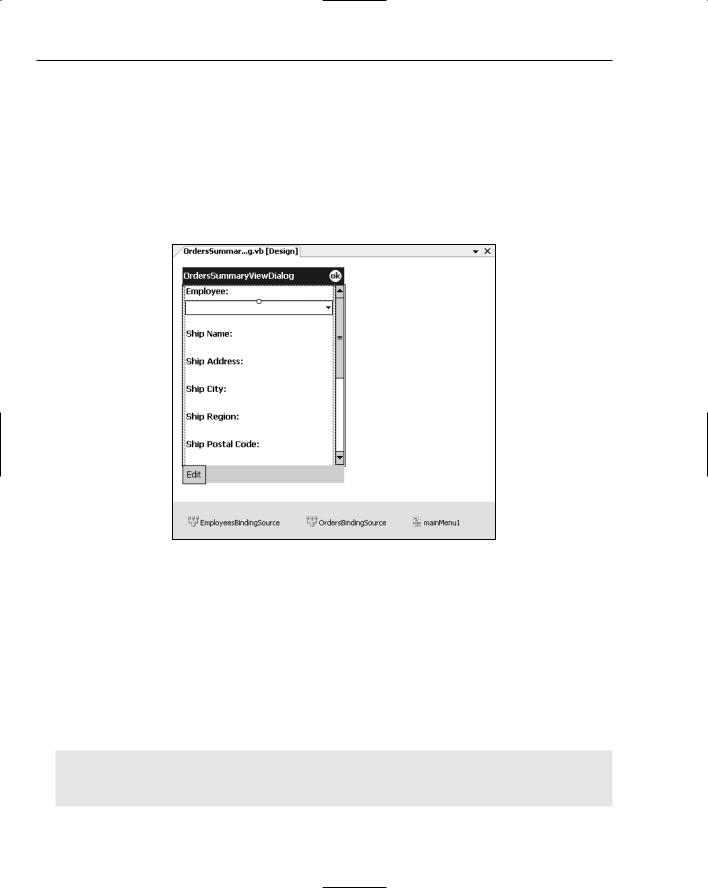 OrdersSummar...g.vb [Design]

OrdersSummaryViewDialog

ok

Employee:

Ship Name:

Ship Address:

Ship City:

Ship Region:

Ship Postal Code:

Edit

EmployeesBindingSource

OrdersBindingSource

mainMenu1